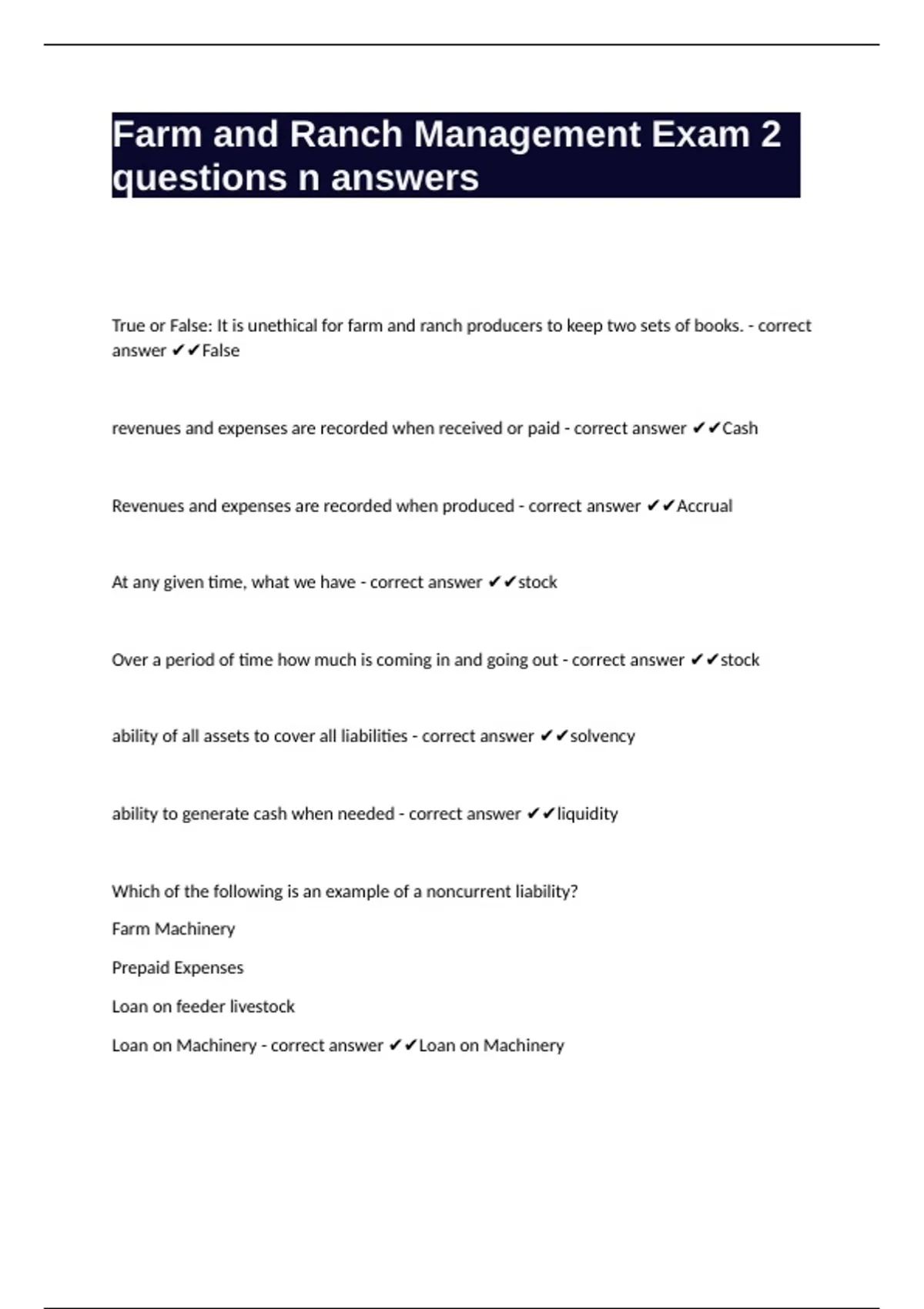 Farm and Ranch Management Exam 2 questions n answers

True or False: It is unethical for farm and ranch producers to keep two sets of books. - correct answer ✔✔False

revenues and expenses are recorded when received or paid - correct answer ✔✔Cash

Revenues and expenses are recorded when produced - correct answer ✔✔Accrual

At any given time, what we have - correct answer ✔✔stock

Over a period of time how much is coming in and going out - correct answer ✔✔stock

ability of all assets to cover all liabilities - correct answer ✔✔solvency

ability to generate cash when needed - correct answer ✔✔liquidity

Which of the following is an example of a noncurrent liability?

Farm Machinery

Prepaid Expenses

Loan on feeder livestock

Loan on Machinery - correct answer ✔✔Loan on Machinery